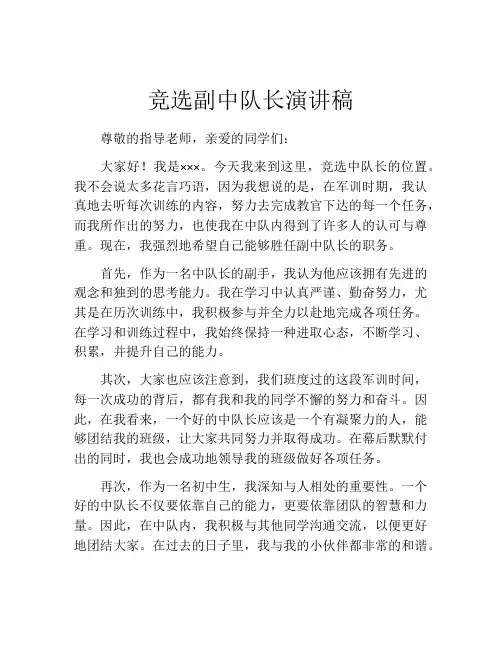 竞选副中队长演讲稿

尊敬的指导老师，亲爱的同学们：

大家好！我是×××。今天我来到这里，竞选中队长的位置。我不会说太多花言巧语，因为我想说的是，在军训时期，我认真地去听每次训练的内容，努力去完成教官下达的每一个任务，而我所作出的努力，也使我在中队内得到了许多人的认可与尊重。现在，我强烈地希望自己能够胜任副中队长的职务。

首先，作为一名中队长的副手，我认为他应该拥有先进的观念和独到的思考能力。我在学习中认真严谨、勤奋努力，尤其是在历次训练中，我积极参与并全力以赴地完成各项任务。在学习和训练过程中，我始终保持一种进取心态，不断学习、积累，并提升自己的能力。

其次，大家也应该注意到，我们班度过的这段军训时间，每一次成功的背后，都有我和我的同学不懈的努力和奋斗。因此，在我看来，一个好的中队长应该是一个有凝聚力的人，能够团结我的班级，让大家共同努力并取得成功。在幕后默默付出的同时，我也会成功地领导我的班级做好各项任务。

再次，作为一名初中生，我深知与人相处的重要性。一个好的中队长不仅要依靠自己的能力，更要依靠团队的智慧和力量。因此，在中队内，我积极与其他同学沟通交流，以便更好地团结大家。在过去的日子里，我与我的小伙伴都非常的和谐。